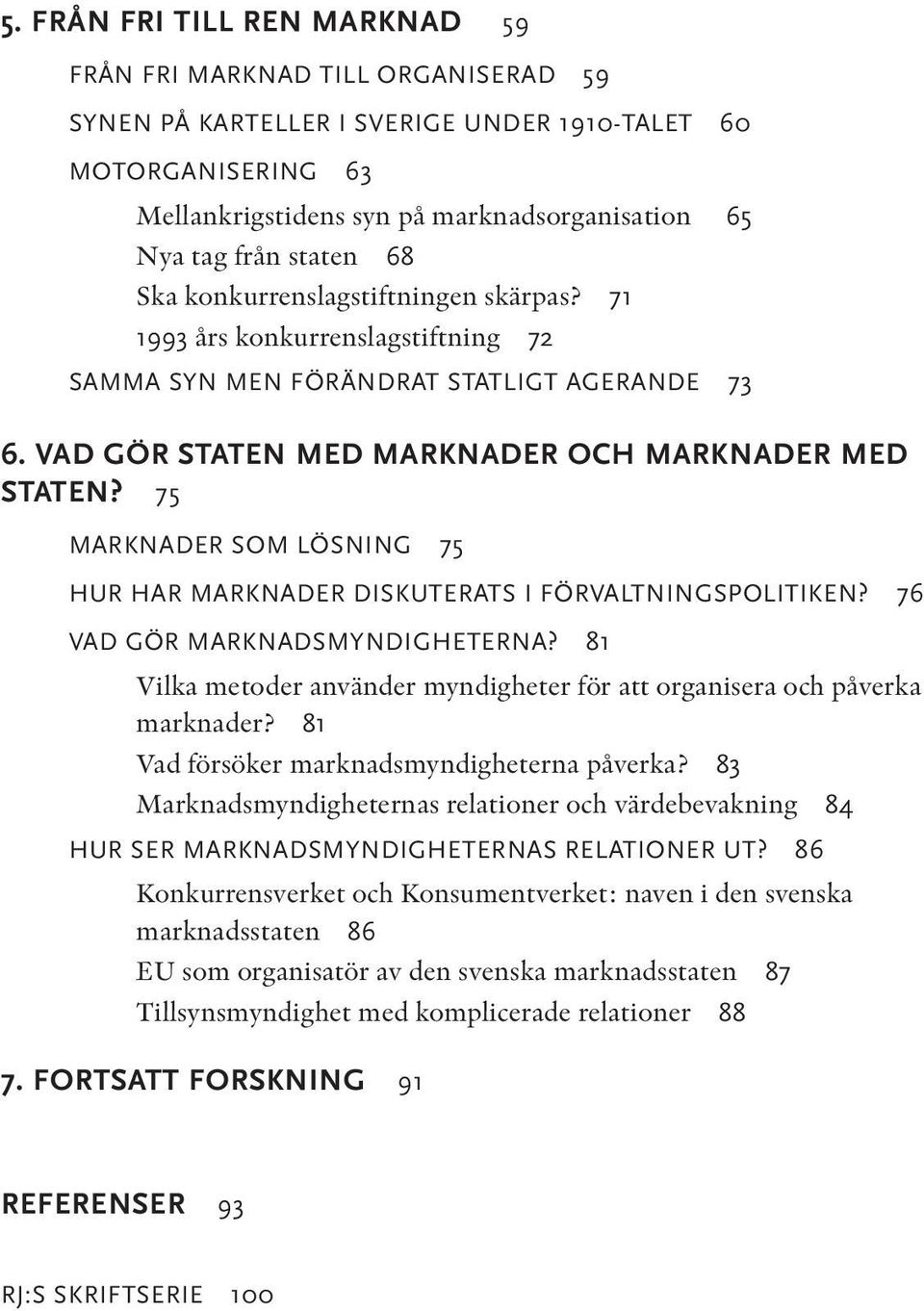 5. FRÅN FRI TILL REN MARKNAD 59

FRÅN FRI MARKNAD TILL ORGANISERAD 59

SYNEN PÅ KARTELLER I SVERIGE UNDER 1910-TALET 60

MOTORGANISERING 63

Mellankrigstidens syn på marknadsorganisation 65

Nya tag från staten 68

Ska konkurrenslagstiftningen skärpas? 71

1993 års konkurrenslagstiftning 72

SAMMA SYN MEN FÖRÄNDRAT STATLIGT AGERANDE 73

6. VAD GÖR STATEN MED MARKNADER OCH MARKNADER MED STATEN? 75

MARKNADER SOM LÖSNING 75

HUR HAR MARKNADER DISKUTERATS I FÖRVALTNINGSPOLITIKEN? 76

VAD GÖR MARKNADSMYNDIGHETERNA? 81

Vilka metoder använder myndigheter för att organisera och påverka marknader? 81

Vad försöker marknadsmyndigheterna påverka? 83

Marknadsmyndigheternas relationer och värdebevakning 84

HUR SER MARKNADSMYNDIGHETERNAS RELATIONER UT? 86

Konkurrensverket och Konsumentverket: naven i den svenska marknadsstaten 86

EU som organisatör av den svenska marknadsstaten 87

Tillsynsmyndighet med komplicerade relationer 88

7. FORTSATT FORSKNING 91

REFERENSER 93

RJ:S SKRIFTSERIE 100